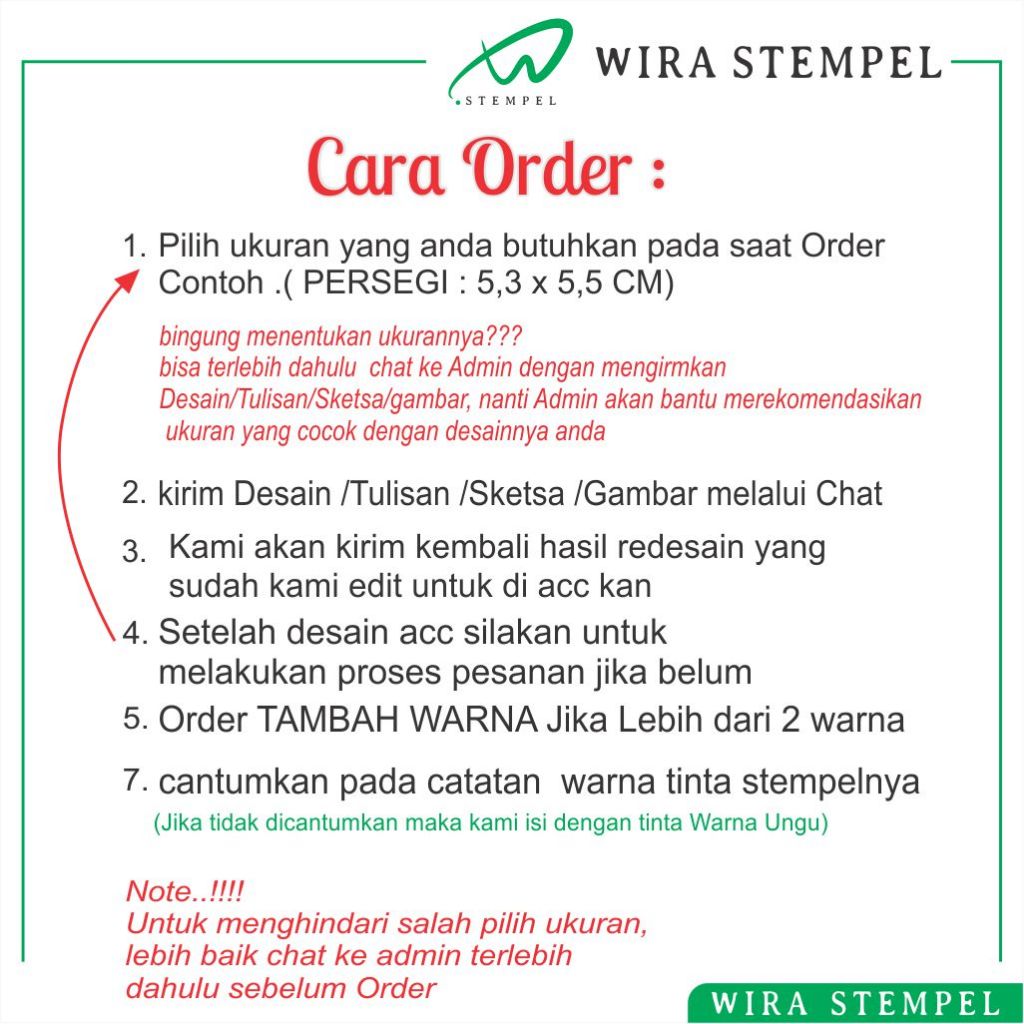 STEMPEL

WIRA STEMPEL

Cara Order :

1. Pilih ukuran yang anda butuhkan pada saat Order Contoh .( PERSEGI : 5,3 x 5,5 CM)

bingung menentukan ukurannya???
bisa terlebih dahulu chat ke Admin dengan mengirmkan Desain/Tulisan/Sketsa/gambar, nanti Admin akan bantu merekomendasikan ukuran yang cocok dengan desainnya anda

2. kirim Desain /Tulisan /Sketsa /Gambar melalui Chat

3. Kami akan kirim kembali hasil redesain yang sudah kami edit untuk di acc kan

4. Setelah desain acc silakan untuk melakukan proses pesanan jika belum

5. Order TAMBAH WARNA Jika Lebih dari 2 warna

7. cantumkan pada catatan warna tinta stempelnya
(Jika tidak dicantumkan maka kami isi dengan tinta Warna Ungu)

Note..!!!!
Untuk menghindari salah pilih ukuran, lebih baik chat ke admin terlebih dahulu sebelum Order

WIRA STEMPEL